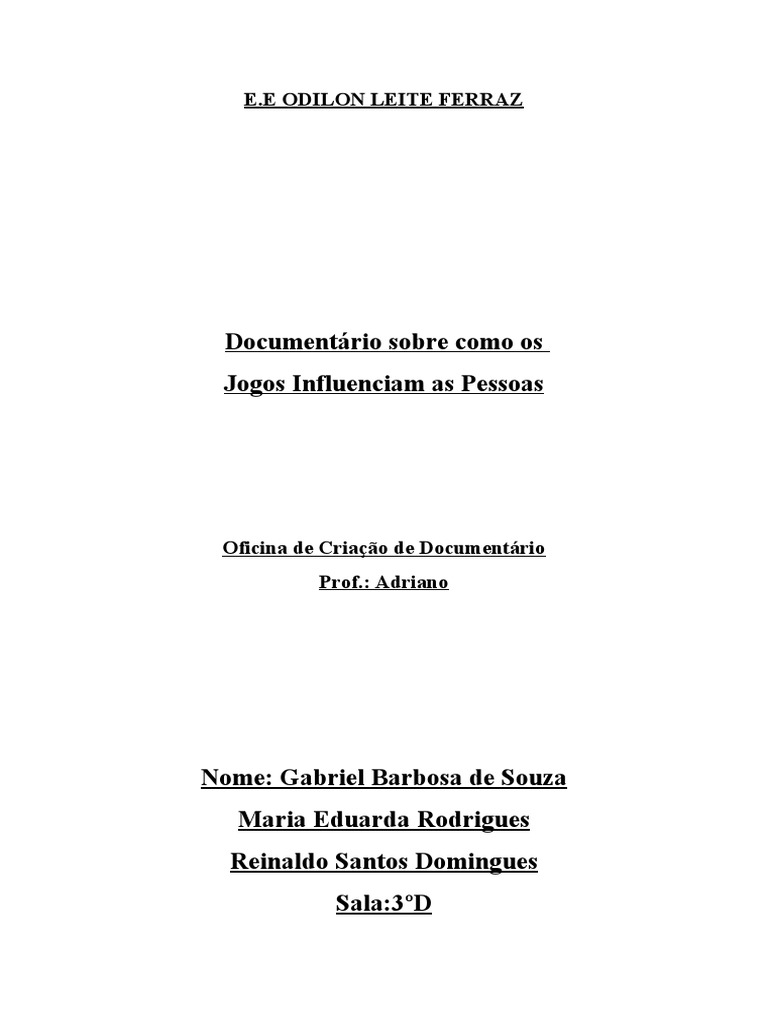 E.E ODILON LEITE FERRAZ

Documentário sobre como os
Jogos Influenciam as Pessoas

Oficina de Criação de Documentário
Prof.: Adriano

Nome: Gabriel Barbosa de Souza
Maria Eduarda Rodrigues
Reinaldo Santos Domingues
Sala:3°D